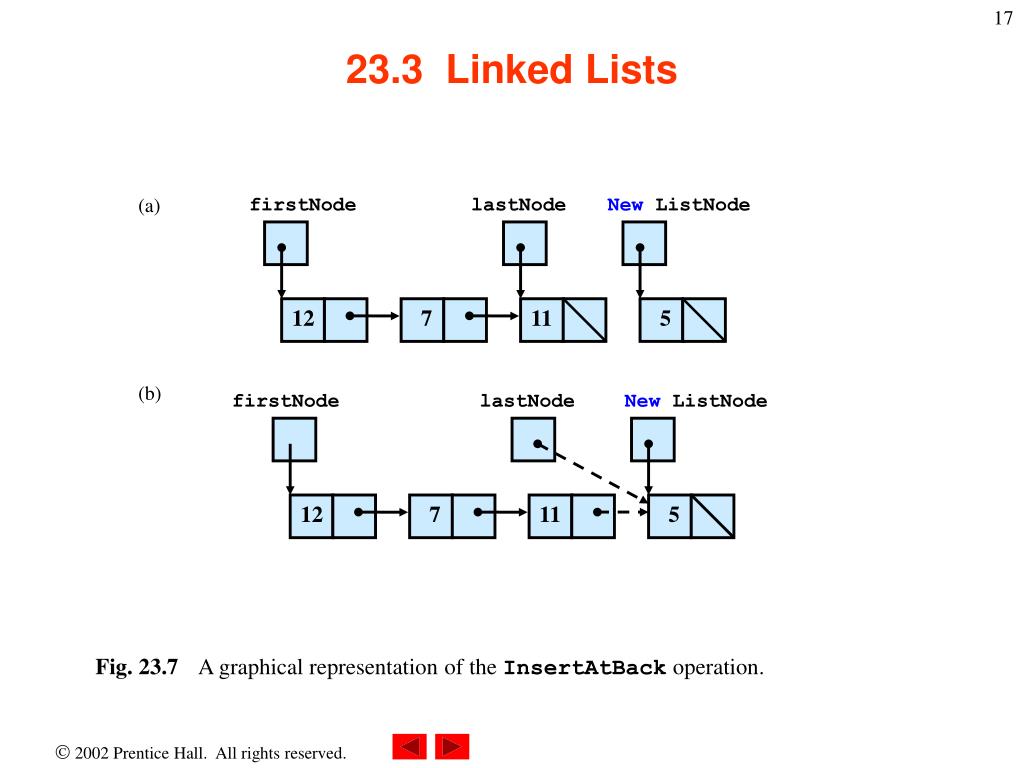 17

23.3 Linked Lists

(a)

firstNode

lastNode

New ListNode

12

7

11

5

(b)

firstNode

lastNode

New ListNode

12

7

11

5

Fig. 23.7 A graphical representation of the InsertAtBack operation.

© 2002 Prentice Hall. All rights reserved.